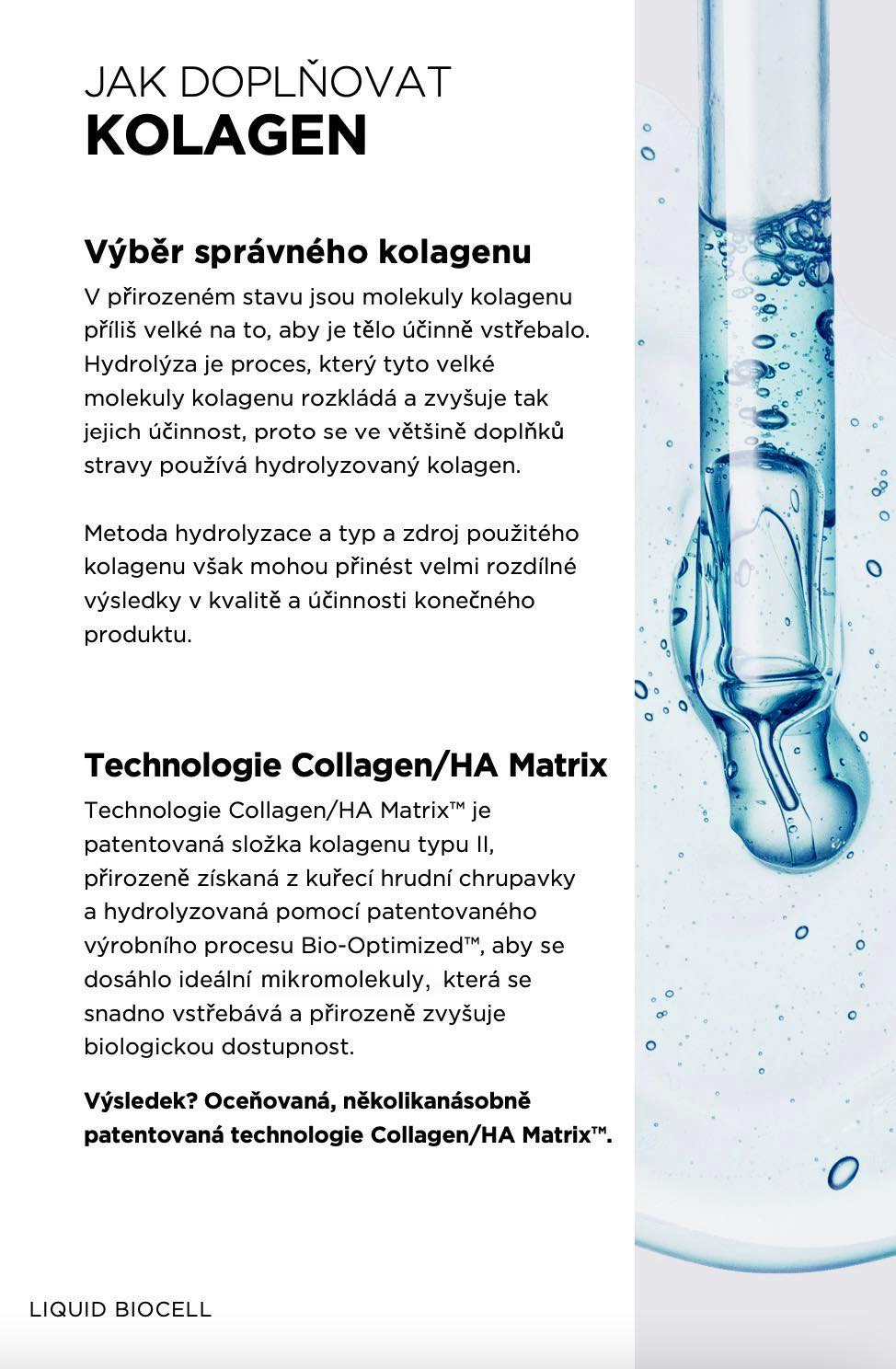 JAK DOPLŇOVAT
KOLAGEN

Výběr správného kolagenu

V přirozeném stavu jsou molekuly kolagenu příliš velké na to, aby je tělo účinně vstřebalo. Hydrolýza je proces, který tyto velké molekuly kolagenu rozkládá a zvyšuje tak jejich účinnost, proto se ve většině doplňků stravy používá hydrolyzovaný kolagen.

Metoda hydrolyzace a typ a zdroj použitého kolagenu však mohou přinést velmi rozdílné výsledky v kvalitě a účinnosti konečného produktu.

Technologie Collagen/HA Matrix

Technologie Collagen/HA Matrix™ je patentovaná složka kolagenu typu II, přirozeně získaná z kuřecí hrudní chrupavky a hydrolyzovaná pomocí patentovaného výrobního procesu Bio-Optimized™, aby se dosáhlo ideální mikromolekuly, která se snadno vstřebává a přirozeně zvyšuje biologickou dostupnost.

Výsledek? Oceňovaná, několikanásobně patentovaná technologie Collagen/HA Matrix™.

LIQUID BIOCELL